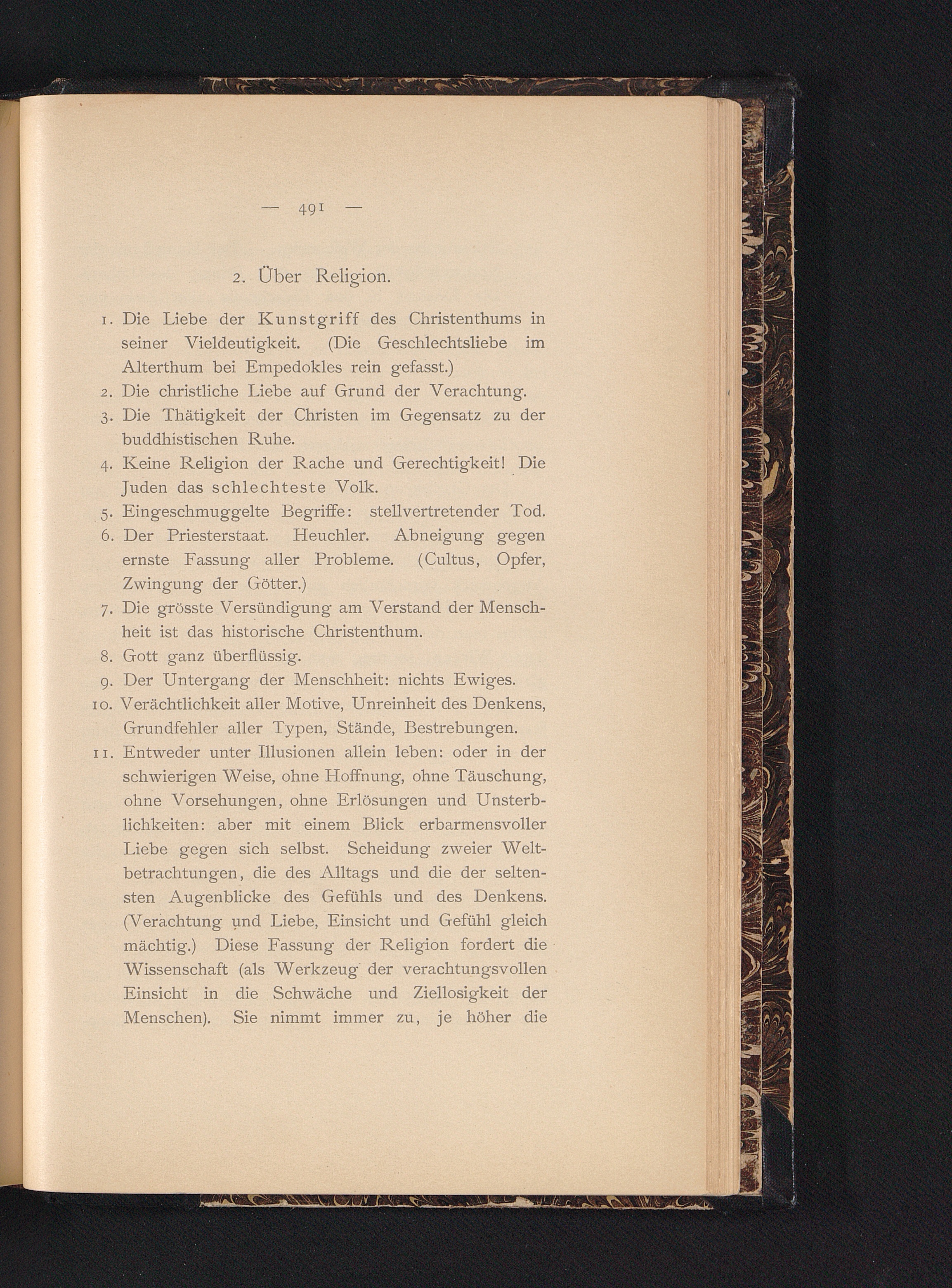 — 491 —

2. Über Religion.

1. Die Liebe der Kunstgriff des Christenthums in seiner Vieldeutigkeit. (Die Geschlechtsliebe im Alterthum bei Empedokles rein gefasst.)
2. Die christliche Liebe auf Grund der Verachtung.
3. Die Thätigkeit der Christen im Gegensatz zu der buddhistischen Ruhe.
4. Keine Religion der Rache und Gerechtigkeit! Die Juden das schlechteste Volk.
5. Eingeschmuggelte Begriffe: stellvertretender Tod.
6. Der Priesterstaat. Heuchler. Abneigung gegen ernste Fassung aller Probleme. (Cultus, Opfer, Zwingung der Götter.)
7. Die grösste Versündigung am Verstand der Menschheit ist das historische Christenthum.
8. Gott ganz überflüssig.
9. Der Untergang der Menschheit: nichts Ewiges.
10. Verächtlichkeit aller Motive, Unreinheit des Denkens, Grundfehler aller Typen, Stände, Bestrebungen.
11. Entweder unter Illusionen allein leben: oder in der schwierigen Weise, ohne Hoffnung, ohne Täuschung, ohne Vorsehungen, ohne Erlösungen und Unsterblichkeiten: aber mit einem Blick erbarmensvoller Liebe gegen sich selbst. Scheidung zweier Weltbetrachtungen, die des Alltags und die der seltensten Augenblicke des Gefühls und des Denkens. (Verachtung und Liebe, Einsicht und Gefühl gleich mächtig.) Diese Fassung der Religion fordert die Wissenschaft (als Werkzeug der verachtungsvollen Einsicht in die Schwäche und Ziellosigkeit der Menschen). Sie nimmt immer zu, je höher die